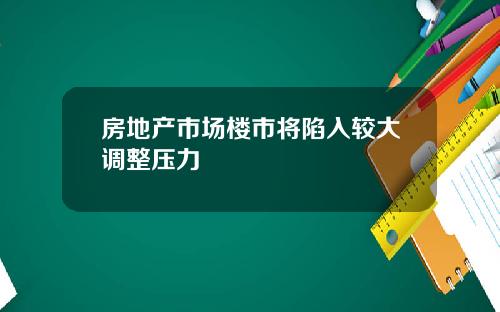 房地产市场楼市将陷入较大调整压力